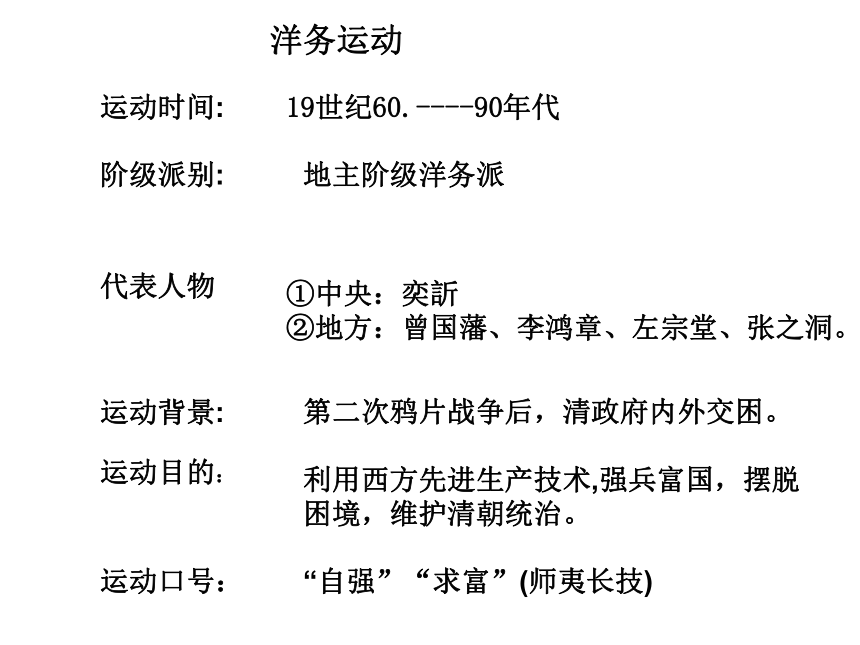 洋务运动

运动时间: 19世纪60.----90年代

阶级派别: 地主阶级洋务派

代表人物 ①中央：奕訢
②地方：曾国藩、李鸿章、左宗堂、张之洞。

运动背景: 第二次鸦片战争后，清政府内外交困。

运动目的： 利用西方先进生产技术,强兵富国，摆脱困境，维护清朝统治。

运动口号： “自强”“求富”(师夷长技)